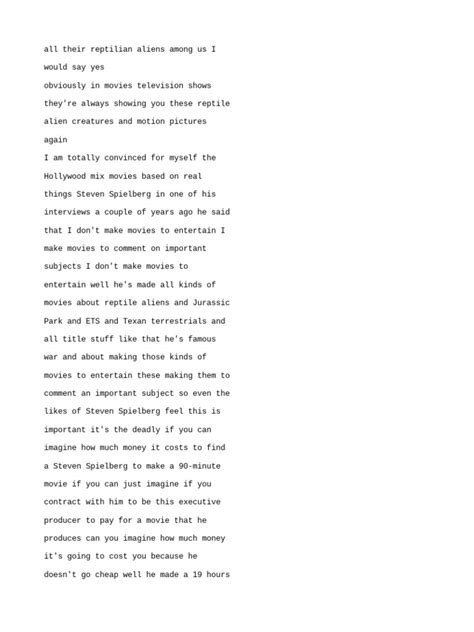 all their reptilian aliens among us I would say yes
obviously in movies television shows they're always showing you these reptile alien creatures and motion pictures again
I am totally convinced for myself the Hollywood mix movies based on real things Steven Spielberg in one of his interviews a couple of years ago he said that I don't make movies to entertain I make movies to comment on important subjects I don't make movies to entertain well he's made all kinds of movies about reptile aliens and Jurassic Park and ETS and Texan terrestrials and all title stuff like that he's famous war and about making those kinds of movies to entertain these making them to comment an important subject so even the likes of Steven Spielberg feel this is important it's the deadly if you can imagine how much money it costs to find a Steven Spielberg to make a 90-minute movie if you can just imagine if you contract with him to be this executive producer to pay for a movie that he produces can you imagine how much money it's going to cost you because he doesn't go cheap well he made a 19 hours